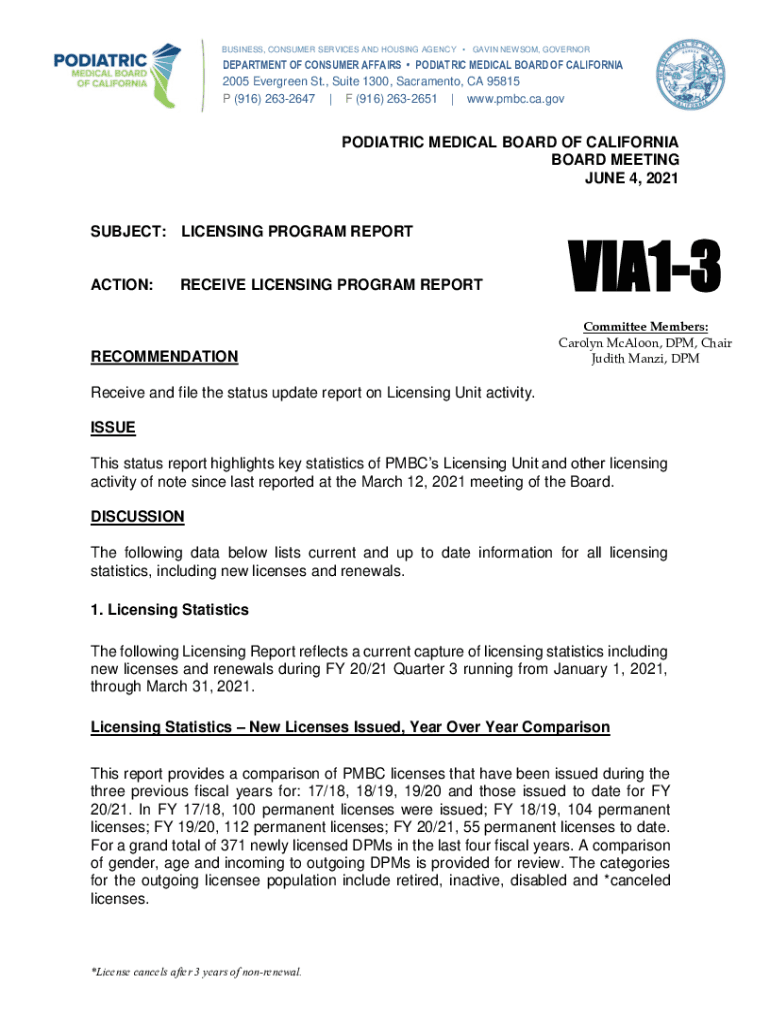 PODIATRIC MEDICAL BOARD OF CALIFORNIA

BUSINESS, CONSUMER SERVICES AND HOUSING AGENCY • GAVIN NEWSOM, GOVERNOR
DEPARTMENT OF CONSUMER AFFAIRS • PODIATRIC MEDICAL BOARD OF CALIFORNIA
2005 Evergreen St., Suite 1300, Sacramento, CA 95815
P (916) 263-2647 | F (916) 263-2651 | www.pmbc.ca.gov

PODIATRIC MEDICAL BOARD OF CALIFORNIA
BOARD MEETING
JUNE 4, 2021

SUBJECT: LICENSING PROGRAM REPORT

ACTION: RECEIVE LICENSING PROGRAM REPORT

VIA1-3

Committee Members:
Carolyn McAloon, DPM, Chair
Judith Manzi, DPM

RECOMMENDATION

Receive and file the status update report on Licensing Unit activity.

ISSUE

This status report highlights key statistics of PMBC's Licensing Unit and other licensing activity of note since last reported at the March 12, 2021 meeting of the Board.

DISCUSSION

The following data below lists current and up to date information for all licensing statistics, including new licenses and renewals.

1. Licensing Statistics

The following Licensing Report reflects a current capture of licensing statistics including new licenses and renewals during FY 20/21 Quarter 3 running from January 1, 2021, through March 31, 2021.

Licensing Statistics – New Licenses Issued, Year Over Year Comparison

This report provides a comparison of PMBC licenses that have been issued during the three previous fiscal years for: 17/18, 18/19, 19/20 and those issued to date for FY 20/21. In FY 17/18, 100 permanent licenses were issued; FY 18/19, 104 permanent licenses; FY 19/20, 112 permanent licenses; FY 20/21, 55 permanent licenses to date. For a grand total of 371 newly licensed DPMs in the last four fiscal years. A comparison of gender, age and incoming to outgoing DPMs is provided for review. The categories for the outgoing licensee population include retired, inactive, disabled and *canceled licenses.

*License cancels after 3 years of non-renewal.